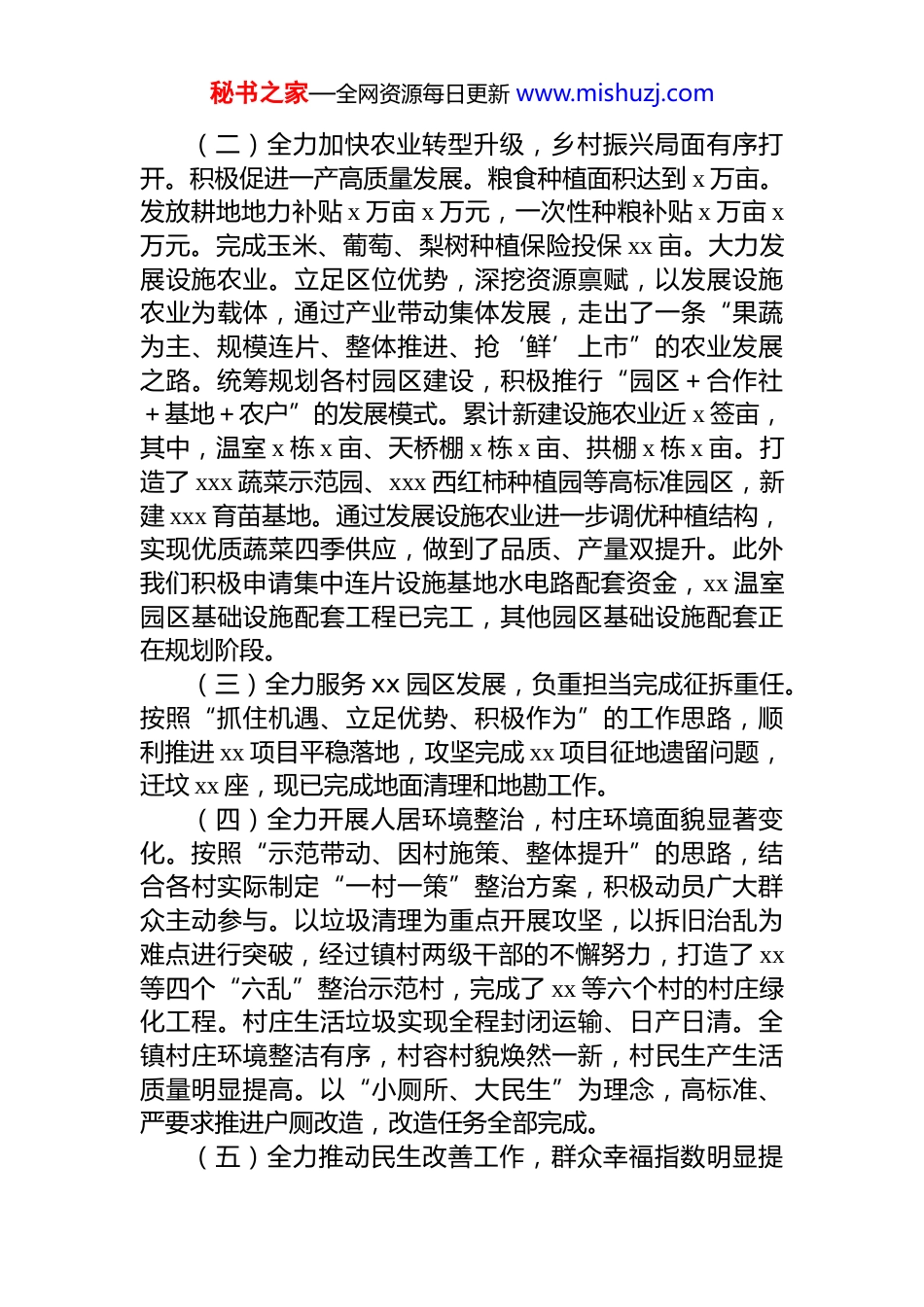 秘书之家—全网资源每日更新 www.mishuzj.com

（二）全力加快农业转型升级，乡村振兴局面有序打开。积极促进一产高质量发展。粮食种植面积达到 x 万亩。发放耕地地力补贴 x 万亩 x 万元，一次性种粮补贴 x 万亩 x 万元。完成玉米、葡萄、梨树种植保险投保 xx 亩。大力发展设施农业。立足区位优势，深挖资源禀赋，以发展设施农业为载体，通过产业带动集体发展，走出了一条“果蔬为主、规模连片、整体推进、抢‘鲜’上市”的农业发展之路。统筹规划各村园区建设，积极推行“园区＋合作社＋基地＋农户”的发展模式。累计新建设施农业近 x 签亩，其中，温室 x 栋 x 亩、天桥棚 x 栋 x 亩、拱棚 x 栋 x 亩。打造了 xxx 蔬菜示范园、xxx 西红柿种植园等高标准园区，新建 xxx 育苗基地。通过发展设施农业进一步调优种植结构，实现优质蔬菜四季供应，做到了品质、产量双提升。此外我们积极申请集中连片设施基地水电路配套资金，xx 温室园区基础设施配套工程已完工，其他园区基础设施配套正在规划阶段。

（三）全力服务 xx 园区发展，负重担当完成征拆重任。按照“抓住机遇、立足优势、积极作为”的工作思路，顺利推进 xx 项目平稳落地，攻坚完成 xx 项目征地遗留问题，迁坟 xx 座，现已完成地面清理和地勘工作。

（四）全力开展人居环境整治，村庄环境面貌显著变化。按照“示范带动、因村施策、整体提升”的思路，结合各村实际制定“一村一策”整治方案，积极动员广大群众主动参与。以垃圾清理为重点开展攻坚，以拆旧治乱为难点进行突破，经过镇村两级干部的不懈努力，打造了 xx 等四个“六乱”整治示范村，完成了 xx 等六个村的村庄绿化工程。村庄生活垃圾实现全程封闭运输、日产日清。全镇村庄环境整洁有序，村容村貌焕然一新，村民生产生活质量明显提高。以“小厕所、大民生”为理念，高标准、严要求推进户厕改造，改造任务全部完成。

（五）全力推动民生改善工作，群众幸福指数明显提